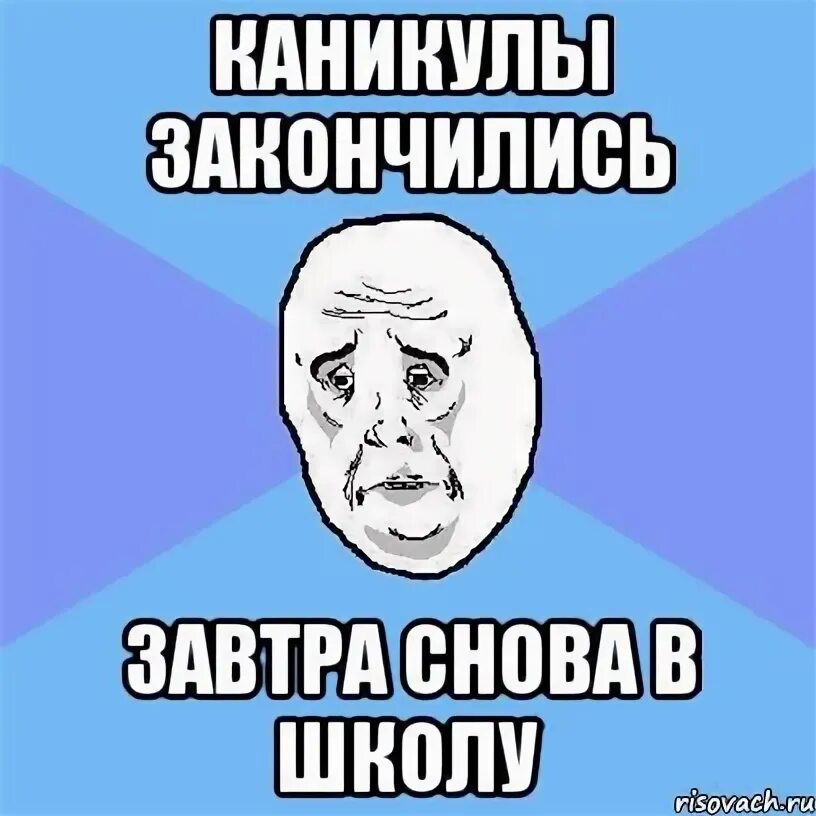 КАНИКУЛЫ ЗАКОНЧИЛИСЬ

ЗАВТРА СНОВА В ШКОЛУ

risovach.ru